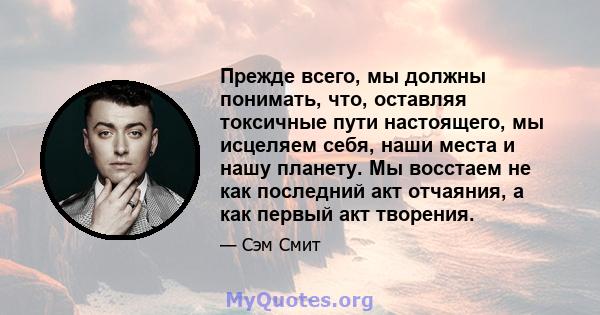 Прежде всего, мы должны понимать, что, оставляя токсичные пути настоящего, мы исцеляем себя, наши места и нашу планету. Мы восстаем не как последний акт отчаяния, а как первый акт творения.

— Сэм Смит

MyQuotes.org